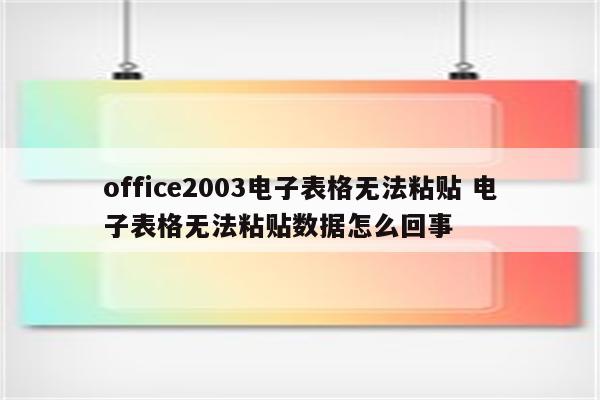 office2003电子表格无法粘贴 电子表格无法粘贴数据怎么回事